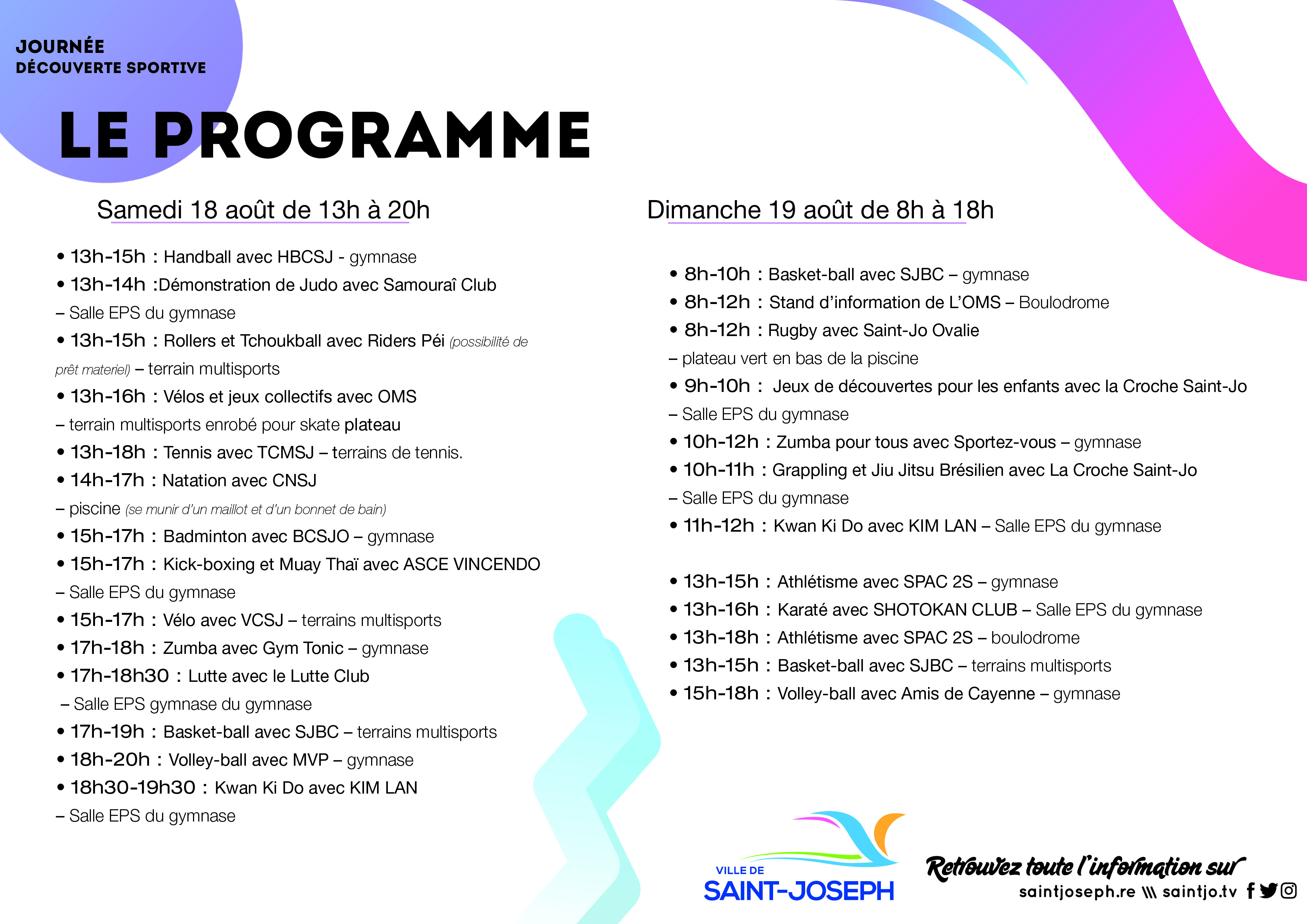 JOURNÉE
DÉCOUVERTE SPORTIVE

LE PROGRAMME

Samedi 18 août de 13h à 20h

• 13h-15h : Handball avec HBCSJ - gymnase
• 13h-14h :Démonstration de Judo avec Samouraî Club – Salle EPS du gymnase
• 13h-15h : Rollers et Tchoukball avec Riders Péi (possibilité de prêt materiel) – terrain multisports
• 13h-16h : Vélos et jeux collectifs avec OMS – terrain multisports enrobé pour skate plateau
• 13h-18h : Tennis avec TCMSJ – terrains de tennis.
• 14h-17h : Natation avec CNSJ – piscine (se munir d'un maillot et d'un bonnet de bain)
• 15h-17h : Badminton avec BCSJO – gymnase
• 15h-17h : Kick-boxing et Muay Thaï avec ASCE VINCENDO – Salle EPS du gymnase
• 15h-17h : Vélo avec VCSJ – terrains multisports
• 17h-18h : Zumba avec Gym Tonic – gymnase
• 17h-18h30 : Lutte avec le Lutte Club – Salle EPS gymnase du gymnase
• 17h-19h : Basket-ball avec SJBC – terrains multisports
• 18h-20h : Volley-ball avec MVP – gymnase
• 18h30-19h30 : Kwan Ki Do avec KIM LAN – Salle EPS du gymnase

Dimanche 19 août de 8h à 18h

• 8h-10h : Basket-ball avec SJBC – gymnase
• 8h-12h : Stand d'information de L'OMS – Boulodrome
• 8h-12h : Rugby avec Saint-Jo Ovalie – plateau vert en bas de la piscine
• 9h-10h : Jeux de découvertes pour les enfants avec la Croche Saint-Jo – Salle EPS du gymnase
• 10h-12h : Zumba pour tous avec Sportez-vous – gymnase
• 10h-11h : Grappling et Jiu Jitsu Brésilien avec La Croche Saint-Jo – Salle EPS du gymnase
• 11h-12h : Kwan Ki Do avec KIM LAN – Salle EPS du gymnase

• 13h-15h : Athlétisme avec SPAC 2S – gymnase
• 13h-16h : Karaté avec SHOTOKAN CLUB – Salle EPS du gymnase
• 13h-18h : Athlétisme avec SPAC 2S – boulodrome
• 13h-15h : Basket-ball avec SJBC – terrains multisports
• 15h-18h : Volley-ball avec Amis de Cayenne – gymnase

VILLE DE
SAINT-JOSEPH

Retrouvez toute l'information sur
saintjoseph.re \\\ saintjo.tv